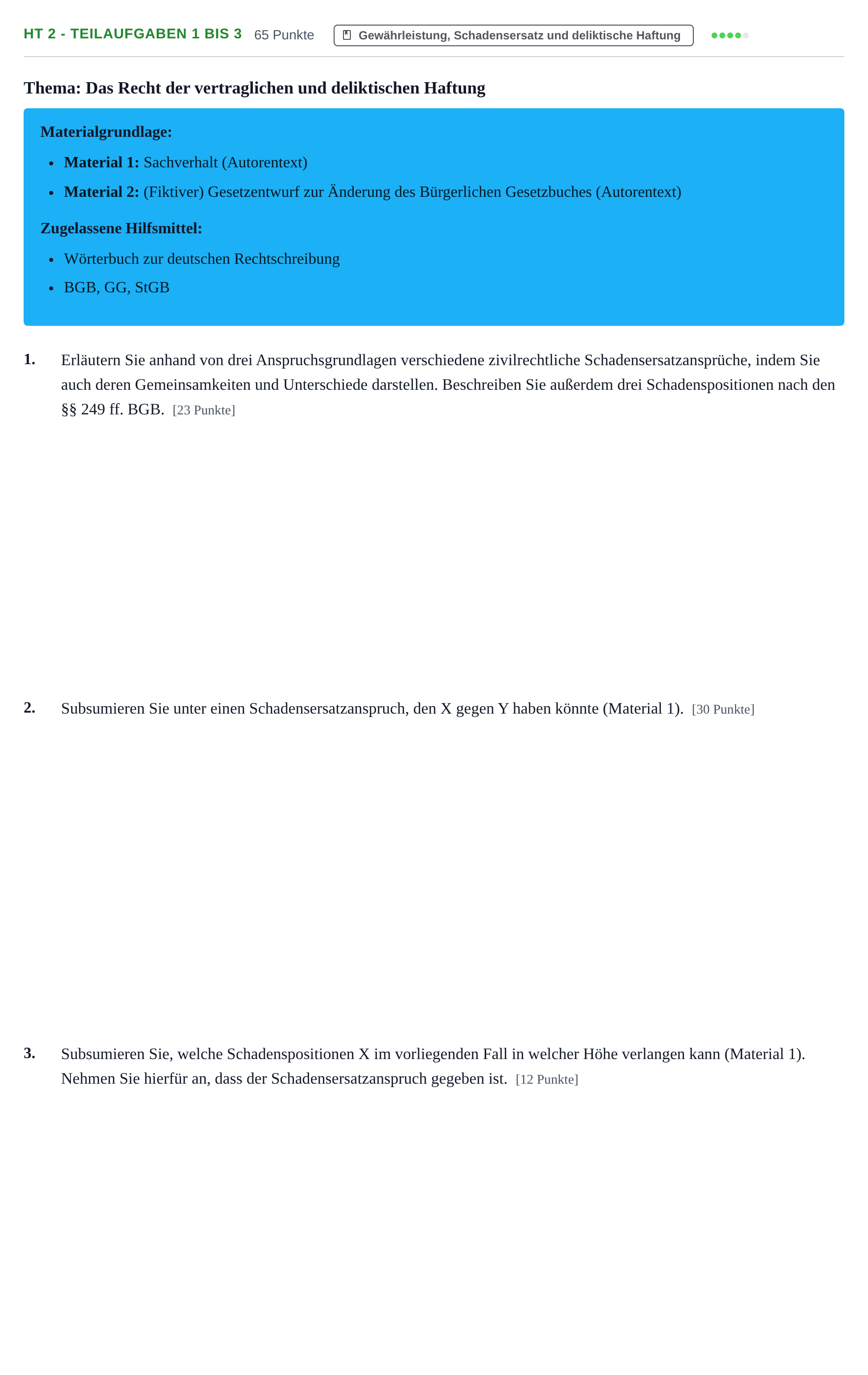 HT 2 - TEILAUFGABEN 1 BIS 3 65 Punkte Gewährleistung, Schadensersatz und deliktische Haftung

Thema: Das Recht der vertraglichen und deliktischen Haftung

Materialgrundlage:

• Material 1: Sachverhalt (Autorentext)
• Material 2: (Fiktiver) Gesetzentwurf zur Änderung des Bürgerlichen Gesetzbuches (Autorentext)

Zugelassene Hilfsmittel:

• Wörterbuch zur deutschen Rechtschreibung
• BGB, GG, StGB

1. Erläutern Sie anhand von drei Anspruchsgrundlagen verschiedene zivilrechtliche Schadensersatzansprüche, indem Sie auch deren Gemeinsamkeiten und Unterschiede darstellen. Beschreiben Sie außerdem drei Schadenspositionen nach den §§ 249 ff. BGB. [23 Punkte]

2. Subsumieren Sie unter einen Schadensersatzanspruch, den X gegen Y haben könnte (Material 1). [30 Punkte]

3. Subsumieren Sie, welche Schadenspositionen X im vorliegenden Fall in welcher Höhe verlangen kann (Material 1). Nehmen Sie hierfür an, dass der Schadensersatzanspruch gegeben ist. [12 Punkte]